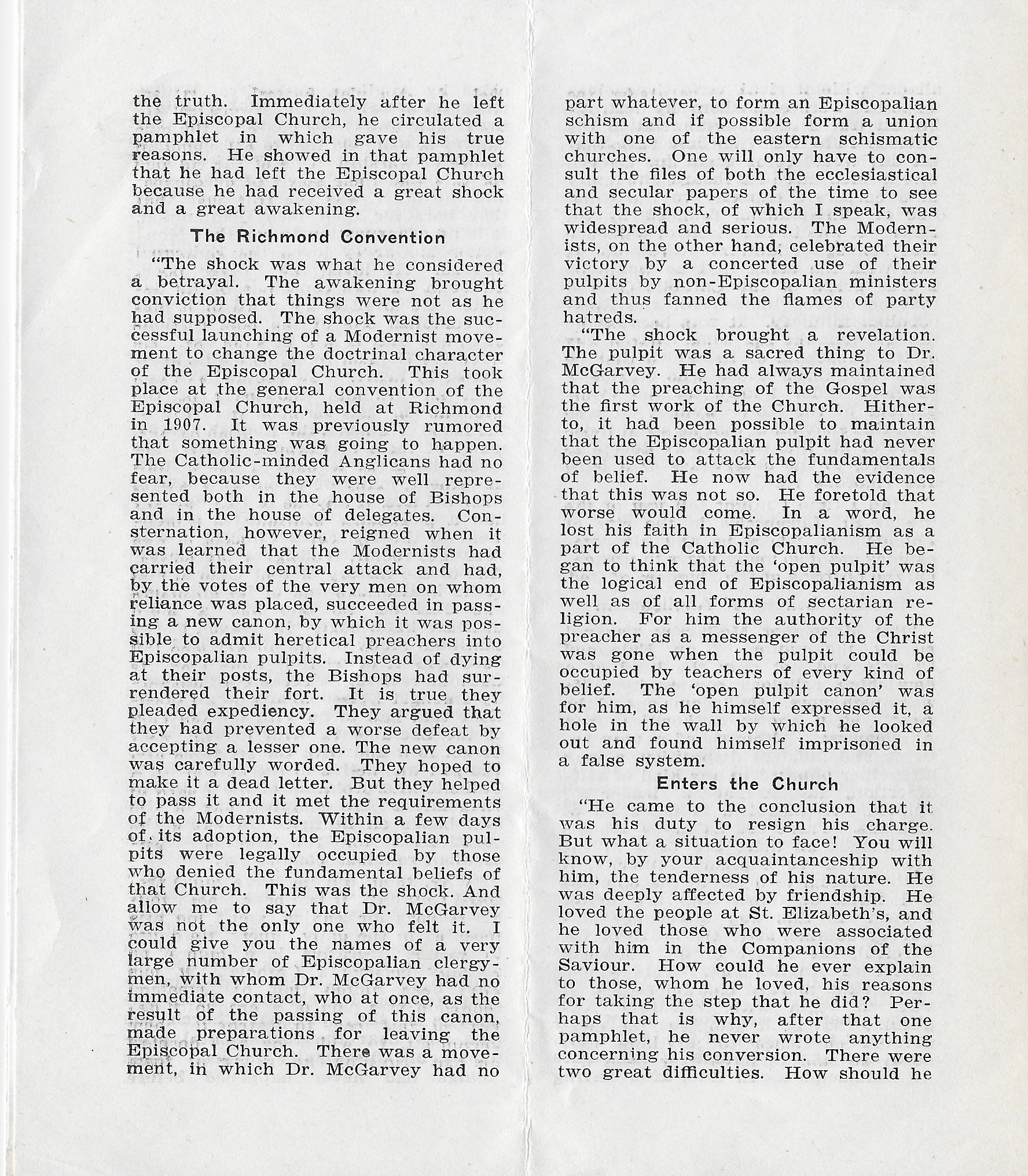 the truth. Immediately after he left the Episcopal Church, he circulated a pamphlet in which gave his true reasons. He showed in that pamphlet that he had left the Episcopal Church because he had received a great shock and a great awakening.

The Richmond Convention

"The shock was what he considered a betrayal. The awakening brought conviction that things were not as he had supposed. The shock was the successful launching of a Modernist movement to change the doctrinal character of the Episcopal Church. This took place at the general convention of the Episcopal Church, held at Richmond in 1907. It was previously rumored that something was going to happen. The Catholic-minded Anglicans had no fear, because they were well represented both in the house of Bishops and in the house of delegates. Consternation, however, reigned when it was learned that the Modernists had carried their central attack and had, by the votes of the very men on whom reliance was placed, succeeded in passing a new canon, by which it was possible to admit heretical preachers into Episcopalian pulpits. Instead of dying at their posts, the Bishops had surrendered their fort. It is true they pleaded expediency. They argued that they had prevented a worse defeat by accepting a lesser one. The new canon was carefully worded. They hoped to make it a dead letter. But they helped to pass it and it met the requirements of the Modernists. Within a few days of its adoption, the Episcopalian pulpits were legally occupied by those who denied the fundamental beliefs of that Church. This was the shock. And allow me to say that Dr. McGarvey was not the only one who felt it. I could give you the names of a very large number of Episcopalian clergymen, with whom Dr. McGarvey had no immediate contact, who at once, as the result of the passing of this canon, made preparations for leaving the Episcopal Church. There was a movement, in which Dr. McGarvey had no part whatever, to form an Episcopalian schism and if possible form a union with one of the eastern schismatic churches. One will only have to consult the files of both the ecclesiastical and secular papers of the time to see that the shock, of which I speak, was widespread and serious. The Modernists, on the other hand, celebrated their victory by a concerted use of their pulpits by non-Episcopalian ministers and thus fanned the flames of party hatreds.

"The shock brought a revelation. The pulpit was a sacred thing to Dr. McGarvey. He had always maintained that the preaching of the Gospel was the first work of the Church. Hitherto, it had been possible to maintain that the Episcopalian pulpit had never been used to attack the fundamentals of belief. He now had the evidence that this was not so. He foretold that worse would come. In a word, he lost his faith in Episcopalianism as a part of the Catholic Church. He began to think that the 'open pulpit' was the logical end of Episcopalianism as well as of all forms of sectarian religion. For him the authority of the preacher as a messenger of the Christ was gone when the pulpit could be occupied by teachers of every kind of belief. The 'open pulpit canon' was for him, as he himself expressed it, a hole in the wall by which he looked out and found himself imprisoned in a false system.

Enters the Church

"He came to the conclusion that it was his duty to resign his charge. But what a situation to face! You will know, by your acquaintanceship with him, the tenderness of his nature. He was deeply affected by friendship. He loved the people at St. Elizabeth's, and he loved those who were associated with him in the Companions of the Saviour. How could he ever explain to those, whom he loved, his reasons for taking the step that he did? Perhaps that is why, after that one pamphlet, he never wrote anything concerning his conversion. There were two great difficulties. How should he